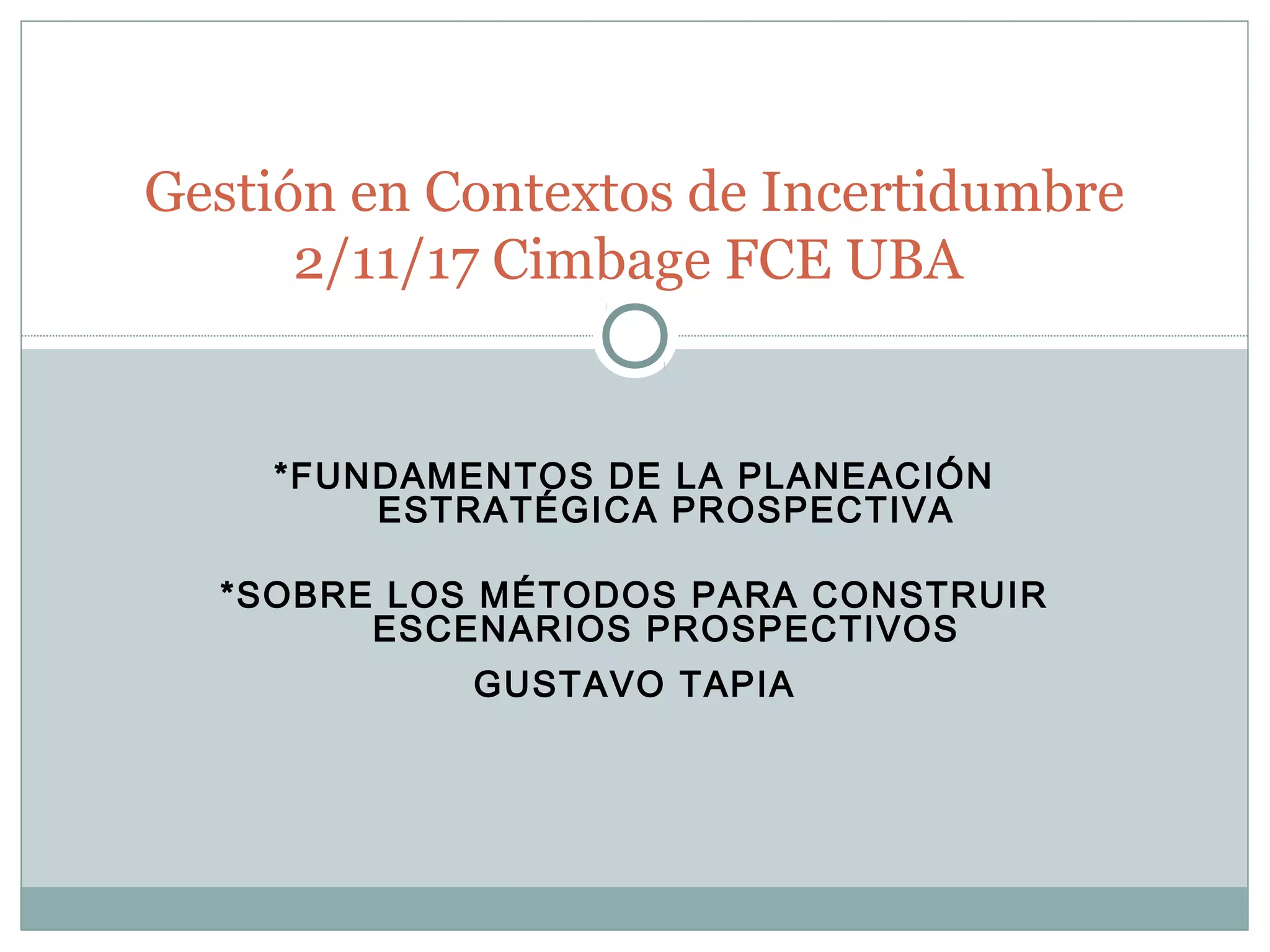 Gestión en Contextos de Incertidumbre
2/11/17 Cimbage FCE UBA

*FUNDAMENTOS DE LA PLANEACIÓN ESTRATÉGICA PROSPECTIVA

*SOBRE LOS MÉTODOS PARA CONSTRUIR ESCENARIOS PROSPECTIVOS

GUSTAVO TAPIA